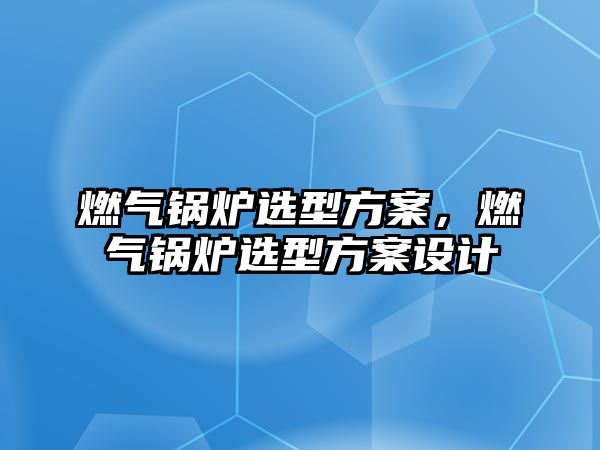 燃气锅炉选型方案，燃气锅炉选型方案设计